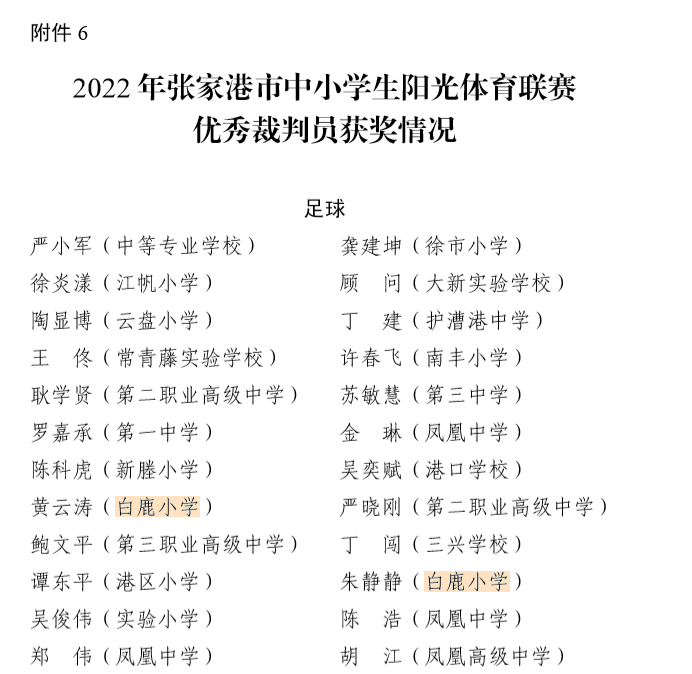 附件 6

2022 年张家港市中小学生阳光体育联赛
优秀裁判员获奖情况

足球

严小军（中等专业学校）
徐炎漾（江帆小学）
陶显博（云盘小学）
王　佟（常青藤实验学校）
耿学贤（第二职业高级中学）
罗嘉承（第一中学）
陈科虎（新塍小学）
黄云涛（白鹿小学）
鲍文平（第三职业高级中学）
谭东平（港区小学）
吴俊伟（实验小学）
郑　伟（凤凰中学）

龚建坤（徐市小学）
顾　问（大新实验学校）
丁　建（护漕港中学）
许春飞（南丰小学）
苏敏慧（第三中学）
金　琳（凤凰中学）
吴奕赋（港口学校）
严晓刚（第二职业高级中学）
丁　闯（三兴学校）
朱静静（白鹿小学）
陈　浩（凤凰中学）
胡　江（凤凰高级中学）